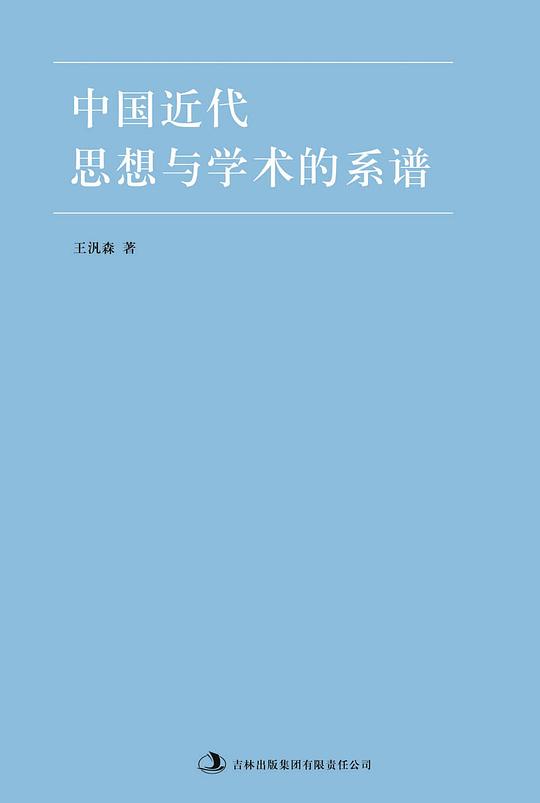 中国近代
思想与学术的系谱

王汎森 著

吉林出版集团有限责任公司